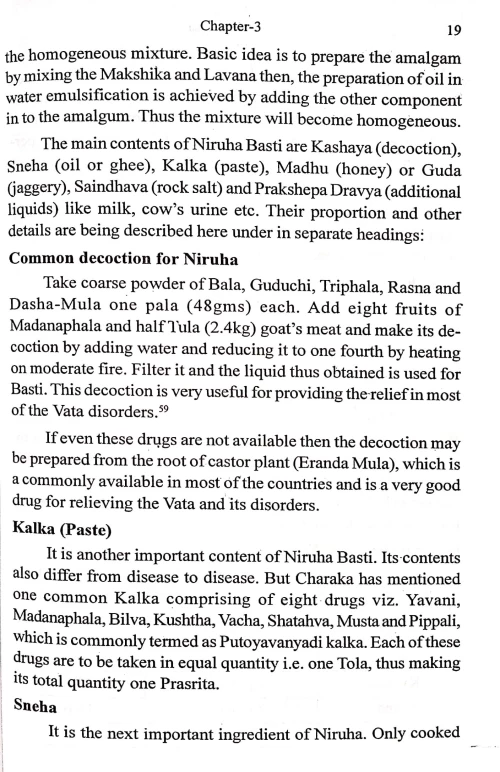 Chapter-3 19

the homogeneous mixture. Basic idea is to prepare the amalgam by mixing the Makshika and Lavana then, the preparation of oil in water emulsification is achieved by adding the other component in to the amalgum. Thus the mixture will become homogeneous.

The main contents of Niruha Basti are Kashaya (decoction), Sneha (oil or ghee), Kalka (paste), Madhu (honey) or Guda (jaggery), Saindhava (rock salt) and Prakshepa Dravya (additional liquids) like milk, cow's urine etc. Their proportion and other details are being described here under in separate headings:

Common decoction for Niruha

Take coarse powder of Bala, Guduchi, Triphala, Rasna and Dasha-Mula one pala (48gms) each. Add eight fruits of Madanaphala and half Tula (2.4kg) goat's meat and make its decoction by adding water and reducing it to one fourth by heating on moderate fire. Filter it and the liquid thus obtained is used for Basti. This decoction is very useful for providing the relief in most of the Vata disorders.$^{59}$

If even these drugs are not available then the decoction may be prepared from the root of castor plant (Eranda Mula), which is a commonly available in most of the countries and is a very good drug for relieving the Vata and its disorders.

Kalka (Paste)

It is another important content of Niruha Basti. Its contents also differ from disease to disease. But Charaka has mentioned one common Kalka comprising of eight drugs viz. Yavani, Madanaphala, Bilva, Kushtha, Vacha, Shatahva, Musta and Pippali, which is commonly termed as Putoyavanyadi kalka. Each of these drugs are to be taken in equal quantity i.e. one Tola, thus making its total quantity one Prasrita.

Sneha

It is the next important ingredient of Niruha. Only cooked